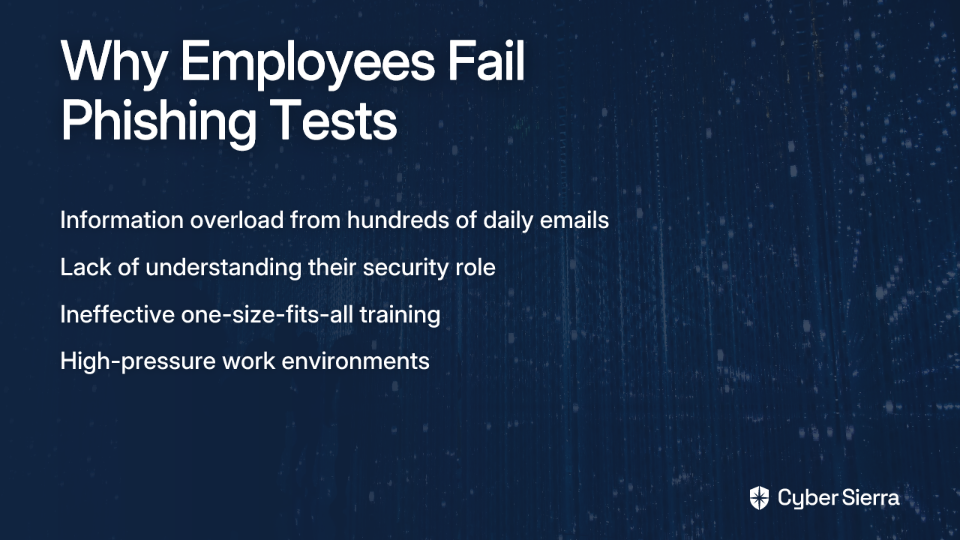 Why Employees Fail Phishing Tests

Information overload from hundreds of daily emails

Lack of understanding their security role

Ineffective one-size-fits-all training

High-pressure work environments

Cyber Sierra